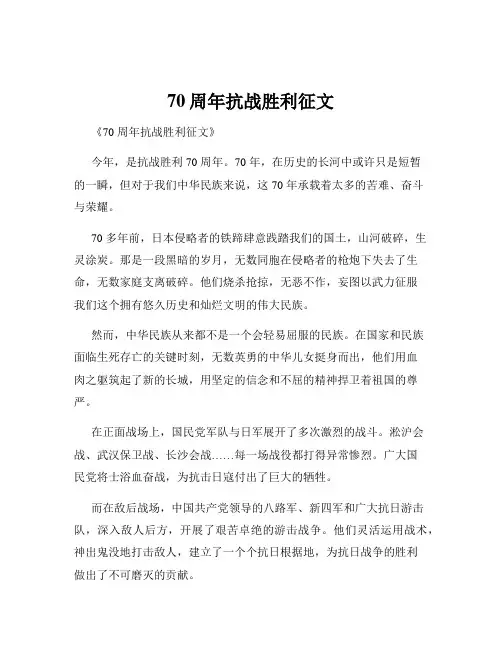 70 周年抗战胜利征文

《70 周年抗战胜利征文》

今年，是抗战胜利 70 周年。70 年，在历史的长河中或许只是短暂的一瞬，但对于我们中华民族来说，这 70 年承载着太多的苦难、奋斗与荣耀。

70 多年前，日本侵略者的铁蹄肆意践踏我们的国土，山河破碎，生灵涂炭。那是一段黑暗的岁月，无数同胞在侵略者的枪炮下失去了生命，无数家庭支离破碎。他们烧杀抢掠，无恶不作，妄图以武力征服我们这个拥有悠久历史和灿烂文明的伟大民族。

然而，中华民族从来都不是一个会轻易屈服的民族。在国家和民族面临生死存亡的关键时刻，无数英勇的中华儿女挺身而出，他们用血肉之躯筑起了新的长城，用坚定的信念和不屈的精神捍卫着祖国的尊严。

在正面战场上，国民党军队与日军展开了多次激烈的战斗。淞沪会战、武汉保卫战、长沙会战……每一场战役都打得异常惨烈。广大国民党将士浴血奋战，为抗击日寇付出了巨大的牺牲。

而在敌后战场，中国共产党领导的八路军、新四军和广大抗日游击队，深入敌人后方，开展了艰苦卓绝的游击战争。他们灵活运用战术，神出鬼没地打击敌人，建立了一个个抗日根据地，为抗日战争的胜利做出了不可磨灭的贡献。